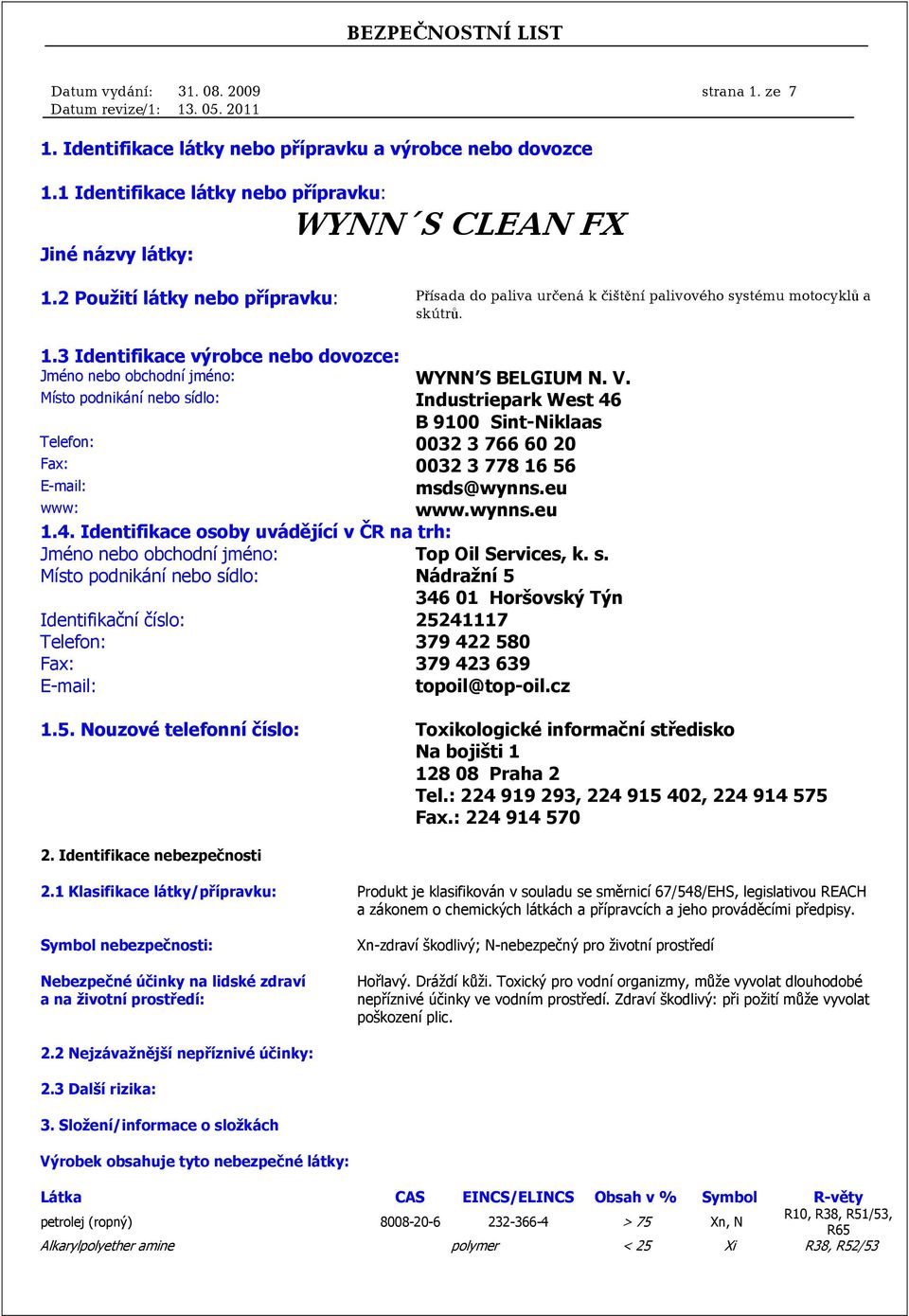 BEZPEČNOSTNÍ LIST

Datum vydání: 31. 08. 2009 strana 1. ze 7
Datum revize/1: 13. 05. 2011

1. Identifikace látky nebo přípravku a výrobce nebo dovozce

1.1 Identifikace látky nebo přípravku:
WYNN´S CLEAN FX
Jiné názvy látky:

1.2 Použití látky nebo přípravku: Přísada do paliva určená k čištění palivového systému motocyklů a skútrů.

1.3 Identifikace výrobce nebo dovozce:
Jméno nebo obchodní jméno: WYNN'S BELGIUM N. V.
Místo podnikání nebo sídlo: Industriepark West 46
B 9100 Sint-Niklaas
Telefon: 0032 3 766 60 20
Fax: 0032 3 778 16 56
E-mail: msds@wynns.eu
www: www.wynns.eu

1.4. Identifikace osoby uvádějící v ČR na trh:
Jméno nebo obchodní jméno: Top Oil Services, k. s.
Místo podnikání nebo sídlo: Nádražní 5
346 01 Horšovský Týn
Identifikační číslo: 25241117
Telefon: 379 422 580
Fax: 379 423 639
E-mail: topoil@top-oil.cz

1.5. Nouzové telefonní číslo: Toxikologické informační středisko
Na bojišti 1
128 08 Praha 2
Tel.: 224 919 293, 224 915 402, 224 914 575
Fax.: 224 914 570

2. Identifikace nebezpečnosti

2.1 Klasifikace látky/přípravku: Produkt je klasifikován v souladu se směrnicí 67/548/EHS, legislativou REACH a zákonem o chemických látkách a přípravcích a jeho prováděcími předpisy.

Symbol nebezpečnosti: Xn-zdraví škodlivý; N-nebezpečný pro životní prostředí

Nebezpečné účinky na lidské zdraví a na životní prostředí: Hořlavý. Dráždí kůži. Toxický pro vodní organizmy, může vyvolat dlouhodobé nepříznivé účinky ve vodním prostředí. Zdraví škodlivý: při požití může vyvolat poškození plic.

2.2 Nejzávažnější nepříznivé účinky:

2.3 Další rizika:

3. Složení/informace o složkách

Výrobek obsahuje tyto nebezpečné látky:

| Látka | CAS | EINCS/ELINCS | Obsah v % | Symbol | R-věty |
|---|---|---|---|---|---|
| petrolej (ropný) | 8008-20-6 | 232-366-4 | > 75 | Xn, N | R10, R38, R51/53, R65 |
| Alkarylpolyether amine | | polymer | < 25 | Xi | R38, R52/53 |